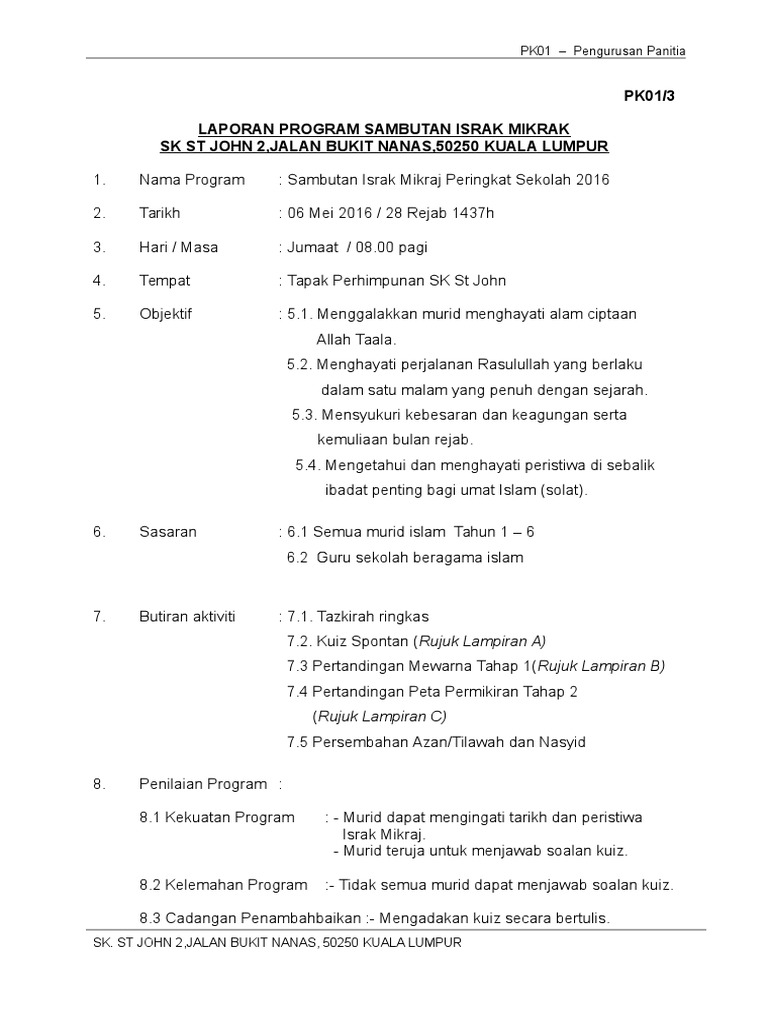 PK01 – Pengurusan Panitia

PK01/3

LAPORAN PROGRAM SAMBUTAN ISRAK MIKRAK
SK ST JOHN 2,JALAN BUKIT NANAS,50250 KUALA LUMPUR

1. Nama Program : Sambutan Israk Mikraj Peringkat Sekolah 2016

2. Tarikh : 06 Mei 2016 / 28 Rejab 1437h

3. Hari / Masa : Jumaat / 08.00 pagi

4. Tempat : Tapak Perhimpunan SK St John

5. Objektif : 5.1. Menggalakkan murid menghayati alam ciptaan Allah Taala.
5.2. Menghayati perjalanan Rasulullah yang berlaku dalam satu malam yang penuh dengan sejarah.
5.3. Mensyukuri kebesaran dan keagungan serta kemuliaan bulan rejab.
5.4. Mengetahui dan menghayati peristiwa di sebalik ibadat penting bagi umat Islam (solat).

6. Sasaran : 6.1 Semua murid islam Tahun 1 – 6
6.2 Guru sekolah beragama islam

7. Butiran aktiviti : 7.1. Tazkirah ringkas
7.2. Kuiz Spontan (Rujuk Lampiran A)
7.3 Pertandingan Mewarna Tahap 1(Rujuk Lampiran B)
7.4 Pertandingan Peta Permikiran Tahap 2 (Rujuk Lampiran C)
7.5 Persembahan Azan/Tilawah dan Nasyid

8. Penilaian Program :

8.1 Kekuatan Program : - Murid dapat mengingati tarikh dan peristiwa Israk Mikraj.
- Murid teruja untuk menjawab soalan kuiz.

8.2 Kelemahan Program :- Tidak semua murid dapat menjawab soalan kuiz.

8.3 Cadangan Penambahbaikan :- Mengadakan kuiz secara bertulis.

SK. ST JOHN 2,JALAN BUKIT NANAS, 50250 KUALA LUMPUR